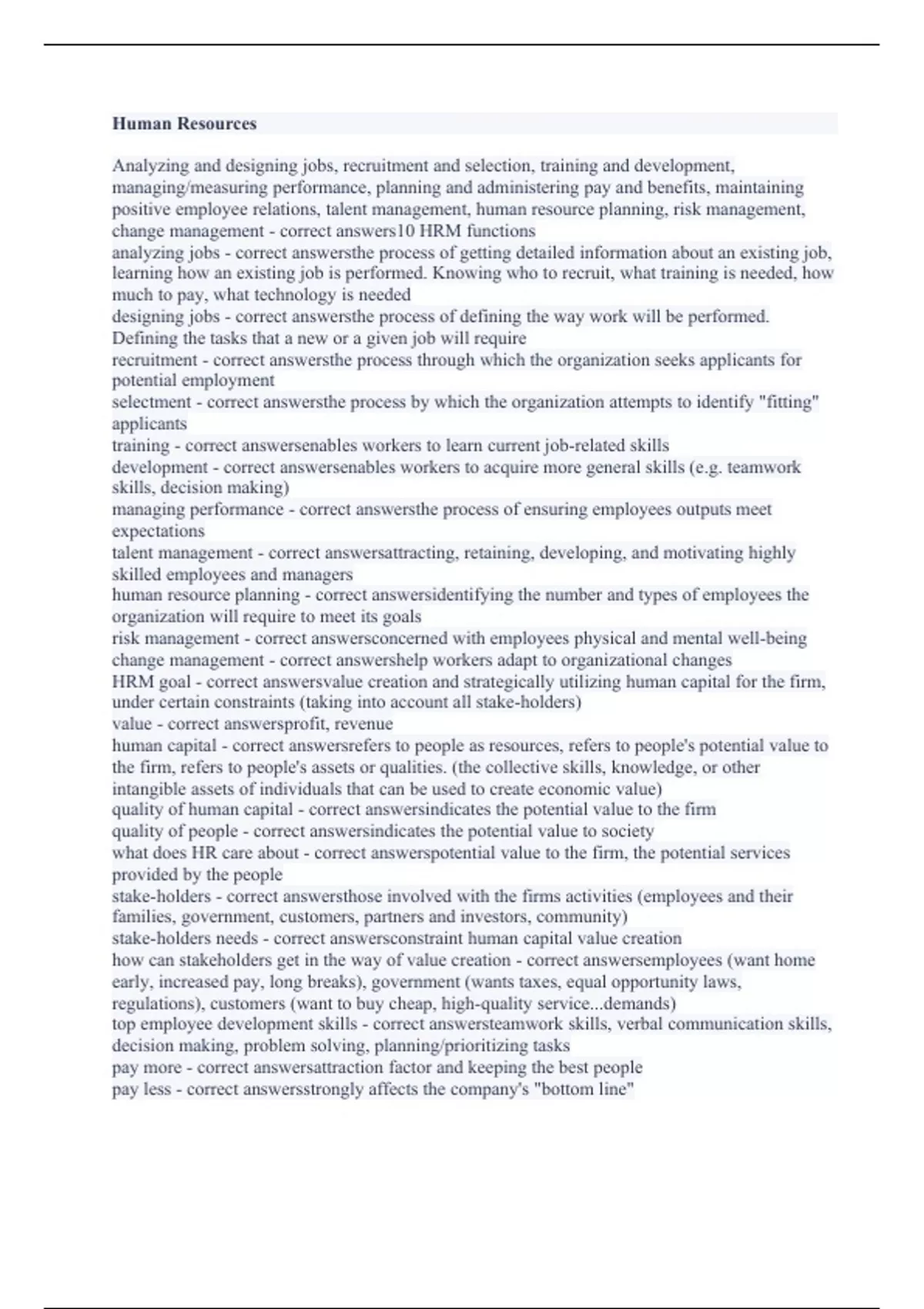 Human Resources

Analyzing and designing jobs, recruitment and selection, training and development, managing/measuring performance, planning and administering pay and benefits, maintaining positive employee relations, talent management, human resource planning, risk management, change management - correct answers10 HRM functions
analyzing jobs - correct answersthe process of getting detailed information about an existing job, learning how an existing job is performed. Knowing who to recruit, what training is needed, how much to pay, what technology is needed
designing jobs - correct answersthe process of defining the way work will be performed. Defining the tasks that a new or a given job will require
recruitment - correct answersthe process through which the organization seeks applicants for potential employment
selectment - correct answersthe process by which the organization attempts to identify "fitting" applicants
training - correct answersenables workers to learn current job-related skills
development - correct answersenables workers to acquire more general skills (e.g. teamwork skills, decision making)
managing performance - correct answersthe process of ensuring employees outputs meet expectations
talent management - correct answersattracting, retaining, developing, and motivating highly skilled employees and managers
human resource planning - correct answersidentifying the number and types of employees the organization will require to meet its goals
risk management - correct answersconcerned with employees physical and mental well-being
change management - correct answershelp workers adapt to organizational changes
HRM goal - correct answersvalue creation and strategically utilizing human capital for the firm, under certain constraints (taking into account all stake-holders)
value - correct answersprofit, revenue
human capital - correct answersrefers to people as resources, refers to people's potential value to the firm, refers to people's assets or qualities. (the collective skills, knowledge, or other intangible assets of individuals that can be used to create economic value)
quality of human capital - correct answersindicates the potential value to the firm
quality of people - correct answersindicates the potential value to society
what does HR care about - correct answerspotential value to the firm, the potential services provided by the people
stake-holders - correct answersthose involved with the firms activities (employees and their families, government, customers, partners and investors, community)
stake-holders needs - correct answersconstraint human capital value creation
how can stakeholders get in the way of value creation - correct answersemployees (want home early, increased pay, long breaks), government (wants taxes, equal opportunity laws, regulations), customers (want to buy cheap, high-quality service...demands)
top employee development skills - correct answersteamwork skills, verbal communication skills, decision making, problem solving, planning/prioritizing tasks
pay more - correct answersattraction factor and keeping the best people
pay less - correct answersstrongly affects the company's "bottom line"